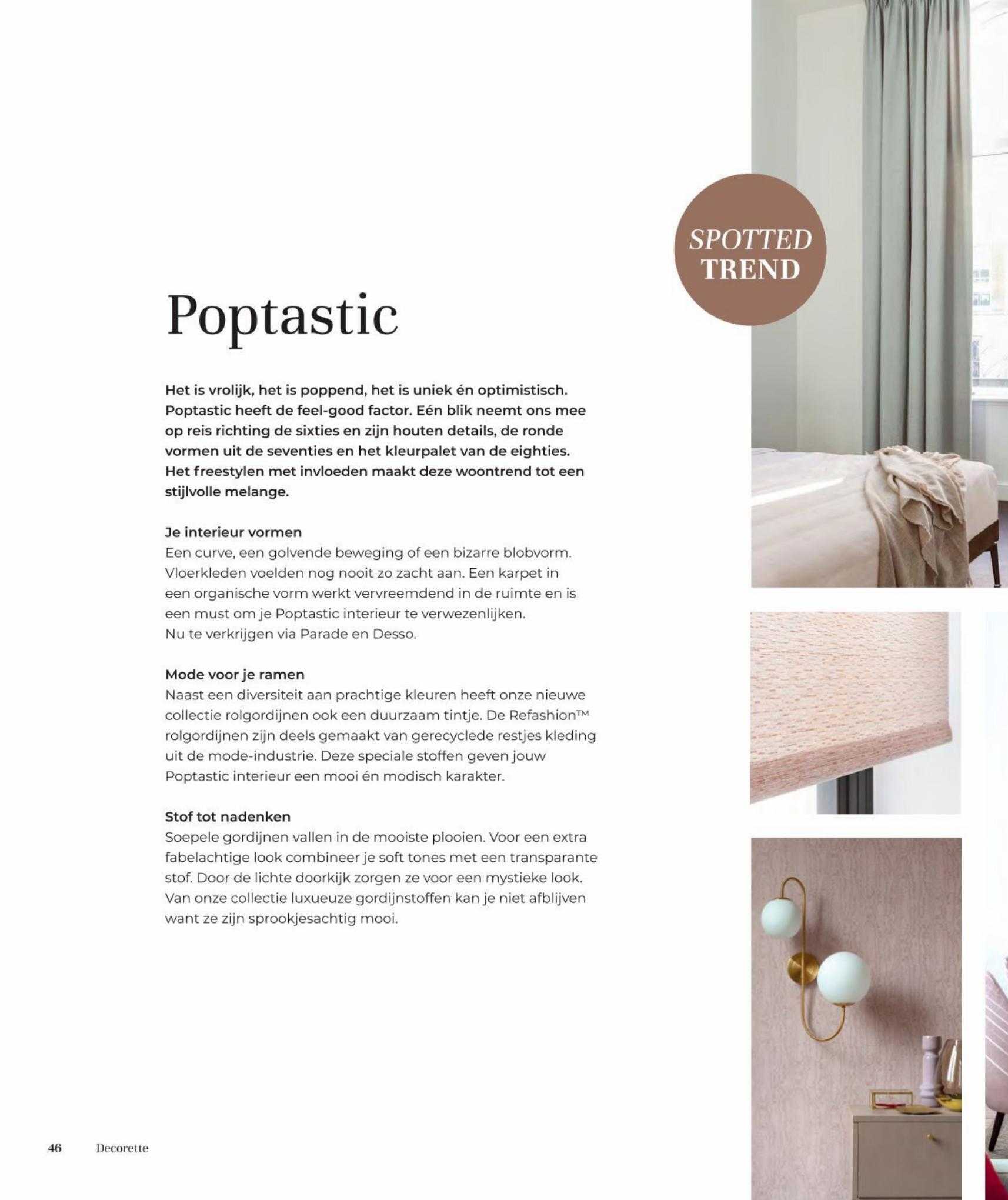 SPOTTED
TREND

Poptastic

Het is vrolijk, het is poppend, het is uniek én optimistisch. Poptastic heeft de feel-good factor. Eén blik neemt ons mee op reis richting de sixties en zijn houten details, de ronde vormen uit de seventies en het kleurpalet van de eighties. Het freestylen met invloeden maakt deze woontrend tot een stijlvolle melange.

Je interieur vormen
Een curve, een golvende beweging of een bizarre blobvorm. Vloerkleden voelden nog nooit zo zacht aan. Een karpet in een organische vorm werkt vervreemdend in de ruimte en is een must om je Poptastic interieur te verwezenlijken.
Nu te verkrijgen via Parade en Desso.

Mode voor je ramen
Naast een diversiteit aan prachtige kleuren heeft onze nieuwe collectie rolgordijnen ook een duurzaam tintje. De Refashion™ rolgordijnen zijn deels gemaakt van gerecyclede restjes kleding uit de mode-industrie. Deze speciale stoffen geven jouw Poptastic interieur een mooi én modisch karakter.

Stof tot nadenken
Soepele gordijnen vallen in de mooiste plooien. Voor een extra fabelachtige look combineer je soft tones met een transparante stof. Door de lichte doorkijk zorgen ze voor een mystieke look. Van onze collectie luxueuze gordijnstoffen kan je niet afblijven want ze zijn sprookjesachtig mooi.

46 Decorette